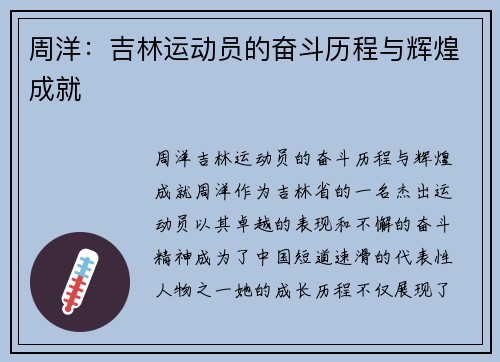 周洋：吉林运动员的奋斗历程与辉煌成就

周洋吉林运动员的奋斗历程与辉煌成就周洋作为吉林省的一名杰出运动员以其卓越的表现和不懈的奋斗精神成为了中国短道速滑的代表性人物之一她的成长历程不仅展现了